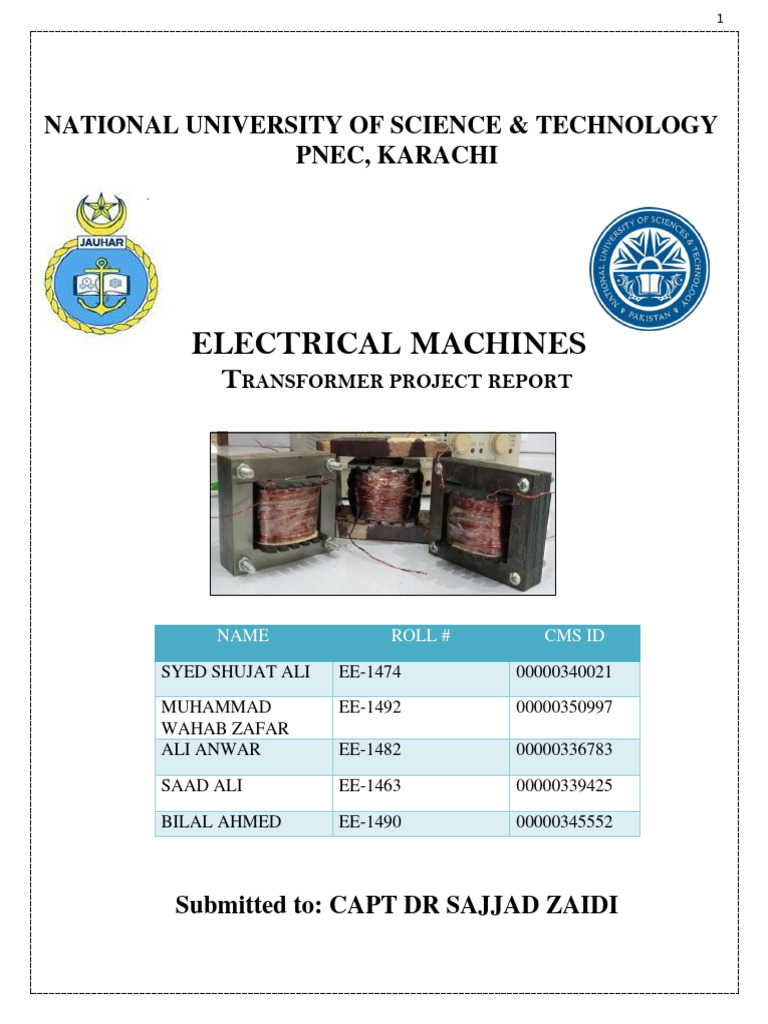 1

NATIONAL UNIVERSITY OF SCIENCE & TECHNOLOGY
PNEC, KARACHI

JAUHAR

NATIONAL UNIVERSITY OF SCIENCES & TECHNOLOGY PAKISTAN

ELECTRICAL MACHINES
TRANSFORMER PROJECT REPORT

| NAME | ROLL # | CMS ID |
|---|---|---|
| SYED SHUJAT ALI | EE-1474 | 00000340021 |
| MUHAMMAD WAHAB ZAFAR | EE-1492 | 00000350997 |
| ALI ANWAR | EE-1482 | 00000336783 |
| SAAD ALI | EE-1463 | 00000339425 |
| BILAL AHMED | EE-1490 | 00000345552 |

Submitted to: CAPT DR SAJJAD ZAIDI